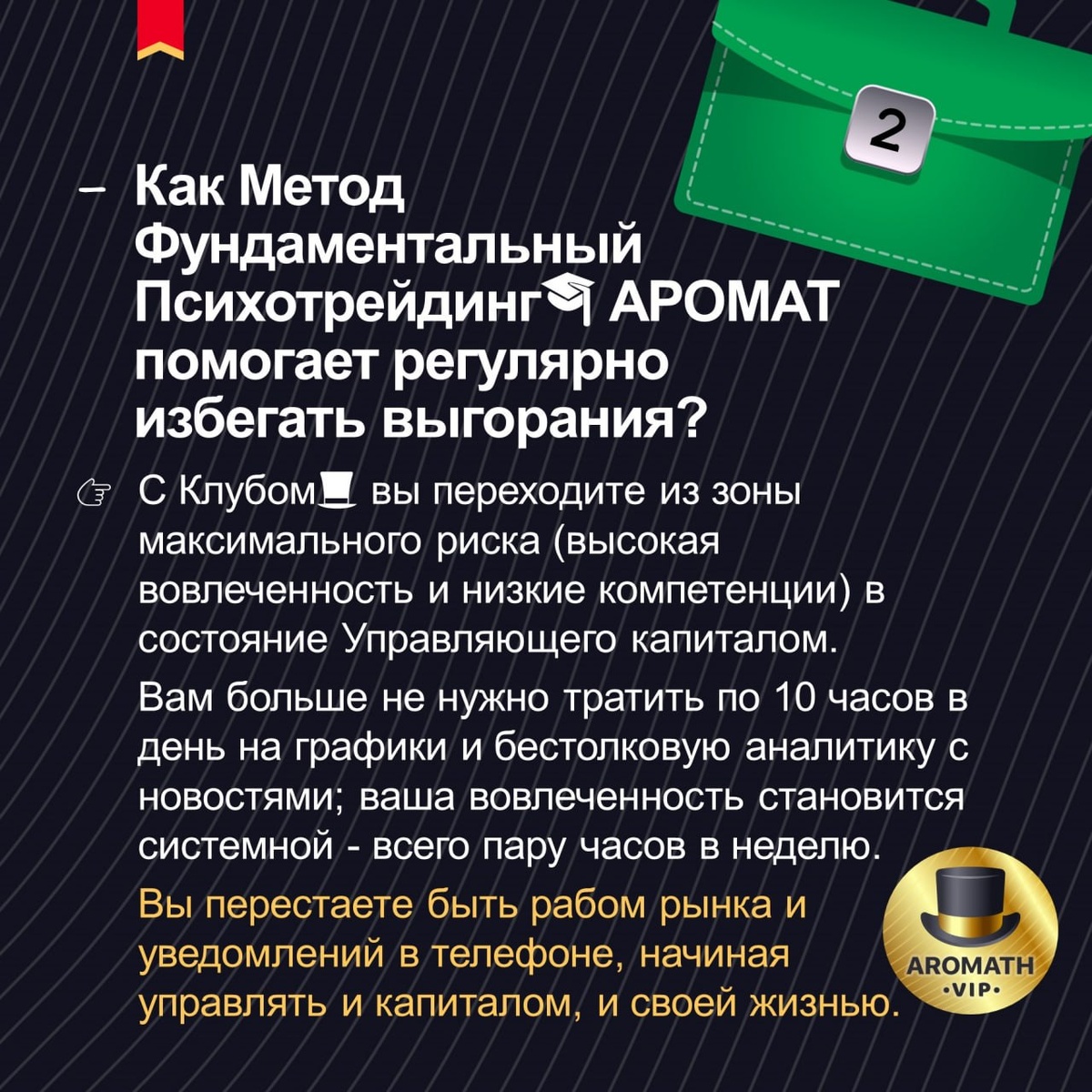 2

– Как Метод Фундаментальный Психотрейдинг🎓 АРОМАТ помогает регулярно избегать выгорания?

☞ С Клубом🎩 вы переходите из зоны максимального риска (высокая вовлеченность и низкие компетенции) в состояние Управляющего капиталом.

Вам больше не нужно тратить по 10 часов в день на графики и бестолковую аналитику с новостями; ваша вовлеченность становится системной - всего пару часов в неделю.

Вы перестаете быть рабом рынка и уведомлений в телефоне, начиная управлять и капиталом, и своей жизнью.

AROMATH •VIP•